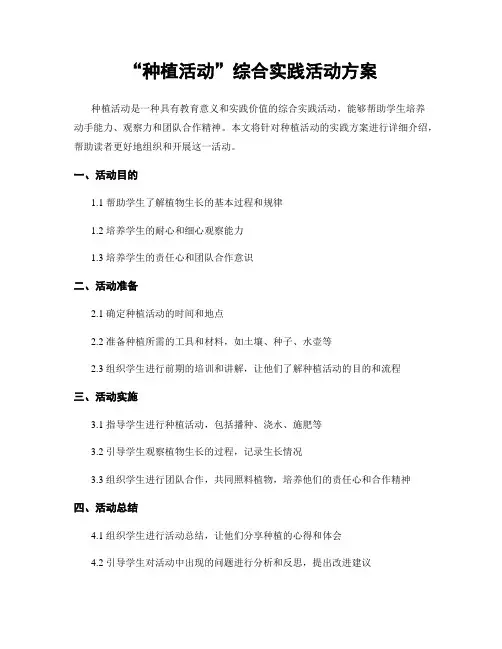 “种植活动”综合实践活动方案

种植活动是一种具有教育意义和实践价值的综合实践活动，能够帮助学生培养动手能力、观察力和团队合作精神。本文将针对种植活动的实践方案进行详细介绍，帮助读者更好地组织和开展这一活动。

一、活动目的

1.1 帮助学生了解植物生长的基本过程和规律

1.2 培养学生的耐心和细心观察能力

1.3 培养学生的责任心和团队合作意识

二、活动准备

2.1 确定种植活动的时间和地点

2.2 准备种植所需的工具和材料，如土壤、种子、水壶等

2.3 组织学生进行前期的培训和讲解，让他们了解种植活动的目的和流程

三、活动实施

3.1 指导学生进行种植活动，包括播种、浇水、施肥等

3.2 引导学生观察植物生长的过程，记录生长情况

3.3 组织学生进行团队合作，共同照料植物，培养他们的责任心和合作精神

四、活动总结

4.1 组织学生进行活动总结，让他们分享种植的心得和体会

4.2 引导学生对活动中出现的问题进行分析和反思，提出改进建议